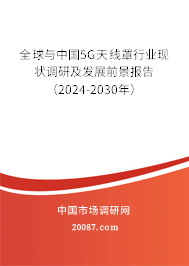 全球与中国5G天线罩行业现状调研及发展前景报告（2024-2030年）

中国市场调研网

20087.com